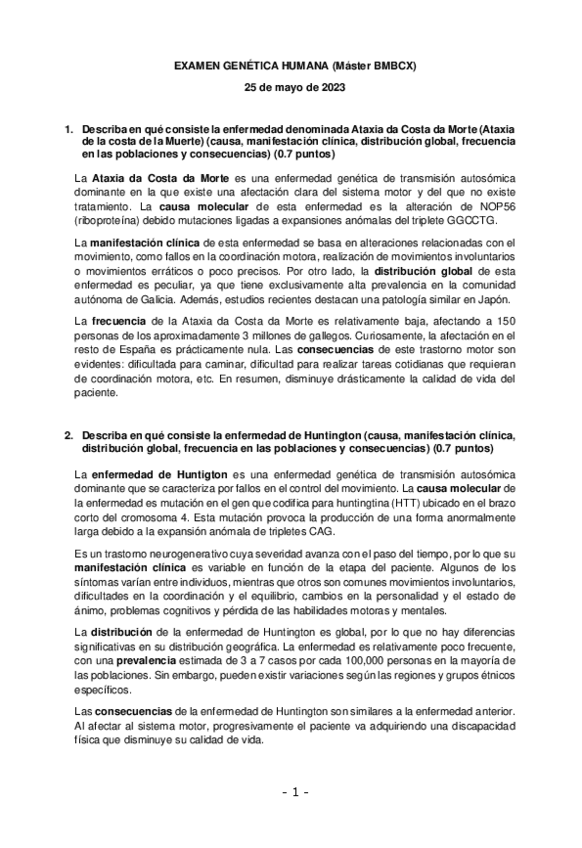 EXAMEN GENÉTICA HUMANA (Máster BMBCX)

25 de mayo de 2023

1. Describa en qué consiste la enfermedad denominada Ataxia da Costa da Morte (Ataxia de la costa de la Muerte) (causa, manifestación clínica, distribución global, frecuencia en las poblaciones y consecuencias) (0.7 puntos)

La Ataxia da Costa da Morte es una enfermedad genética de transmisión autosómica dominante en la que existe una afectación clara del sistema motor y del que no existe tratamiento. La causa molecular de esta enfermedad es la alteración de NOP56 (riboproteína) debido mutaciones ligadas a expansiones anómalas del triplete GGCCTG.

La manifestación clínica de esta enfermedad se basa en alteraciones relacionadas con el movimiento, como fallos en la coordinación motora, realización de movimientos involuntarios o movimientos erráticos o poco precisos. Por otro lado, la distribución global de esta enfermedad es peculiar, ya que tiene exclusivamente alta prevalencia en la comunidad autónoma de Galicia. Además, estudios recientes destacan una patología similar en Japón.

La frecuencia de la Ataxia da Costa da Morte es relativamente baja, afectando a 150 personas de los aproximadamente 3 millones de gallegos. Curiosamente, la afectación en el resto de España es prácticamente nula. Las consecuencias de este trastorno motor son evidentes: dificultada para caminar, dificultad para realizar tareas cotidianas que requieran de coordinación motora, etc. En resumen, disminuye drásticamente la calidad de vida del paciente.

2. Describa en qué consiste la enfermedad de Huntington (causa, manifestación clínica, distribución global, frecuencia en las poblaciones y consecuencias) (0.7 puntos)

La enfermedad de Huntigton es una enfermedad genética de transmisión autosómica dominante que se caracteriza por fallos en el control del movimiento. La causa molecular de la enfermedad es mutación en el gen que codifica para huntingtina (HTT) ubicado en el brazo corto del cromosoma 4. Esta mutación provoca la producción de una forma anormalmente larga debido a la expansión anómala de tripletes CAG.

Es un trastorno neurogenerativo cuya severidad avanza con el paso del tiempo, por lo que su manifestación clínica es variable en función de la etapa del paciente. Algunos de los síntomas varían entre individuos, mientras que otros son comunes movimientos involuntarios, dificultades en la coordinación y el equilibrio, cambios en la personalidad y el estado de ánimo, problemas cognitivos y pérdida de las habilidades motoras y mentales.

La distribución de la enfermedad de Huntington es global, por lo que no hay diferencias significativas en su distribución geográfica. La enfermedad es relativamente poco frecuente, con una prevalencia estimada de 3 a 7 casos por cada 100,000 personas en la mayoría de las poblaciones. Sin embargo, pueden existir variaciones según las regiones y grupos étnicos específicos.

Las consecuencias de la enfermedad de Huntington son similares a la enfermedad anterior. Al afectar al sistema motor, progresivamente el paciente va adquiriendo una discapacidad física que disminuye su calidad de vida.

- 1 -